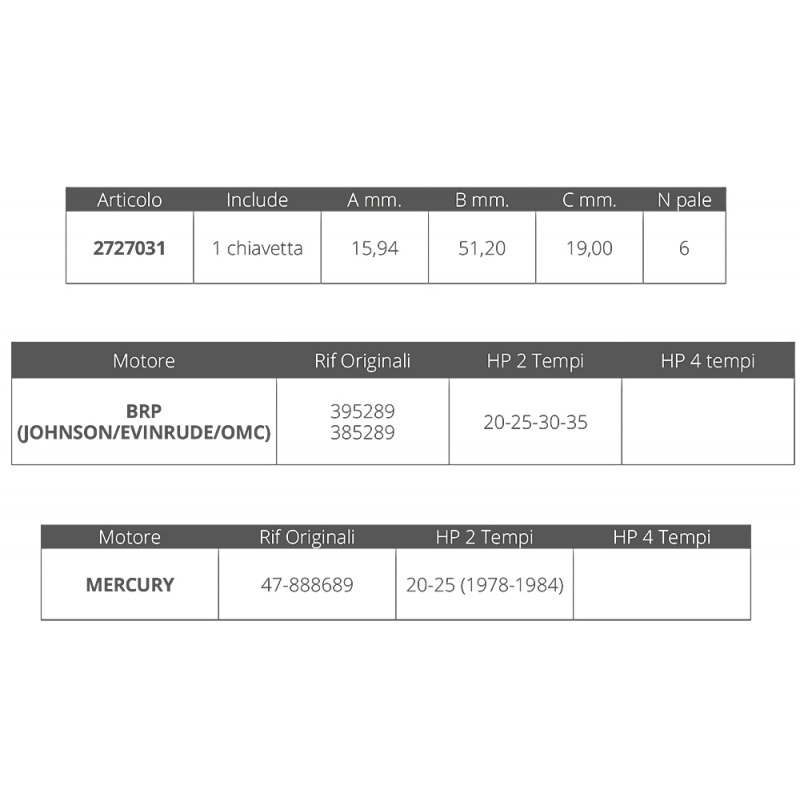 | Articolo | Include | A mm. | B mm. | C mm. | N pale |
|---|---|---|---|---|---|
| 2727031 | 1 chiavetta | 15,94 | 51,20 | 19,00 | 6 |

| Motore | Rif Originali | HP 2 Tempi | HP 4 tempi |
|---|---|---|---|
| BRP (JOHNSON/EVINRUDE/OMC) | 395289 385289 | 20-25-30-35 | |

| Motore | Rif Originali | HP 2 Tempi | HP 4 Tempi |
|---|---|---|---|
| MERCURY | 47-888689 | 20-25 (1978-1984) | |